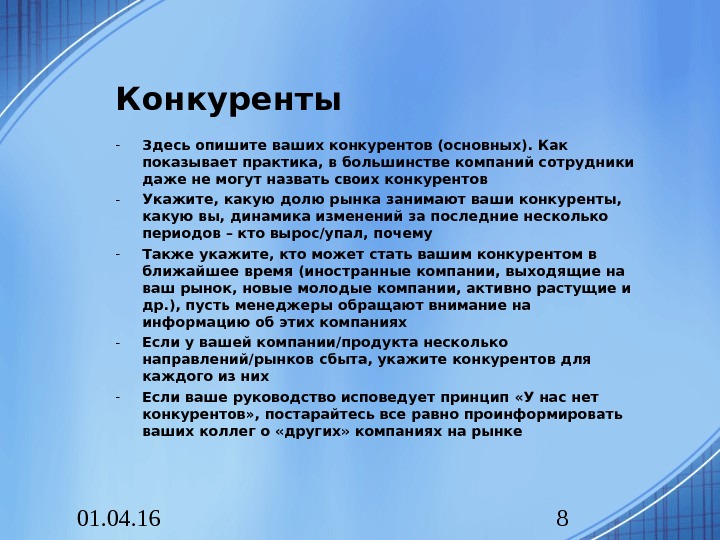 Конкуренты

- Здесь опишите ваших конкурентов (основных). Как показывает практика, в большинстве компаний сотрудники даже не могут назвать своих конкурентов
- Укажите, какую долю рынка занимают ваши конкуренты, какую вы, динамика изменений за последние несколько периодов – кто вырос/упал, почему
- Также укажите, кто может стать вашим конкурентом в ближайшее время (иностранные компании, выходящие на ваш рынок, новые молодые компании, активно растущие и др.), пусть менеджеры обращают внимание на информацию об этих компаниях
- Если у вашей компании/продукта несколько направлений/рынков сбыта, укажите конкурентов для каждого из них
- Если ваше руководство исповедует принцип «У нас нет конкурентов», постарайтесь все равно проинформировать ваших коллег о «других» компаниях на рынке

01.04.16

8